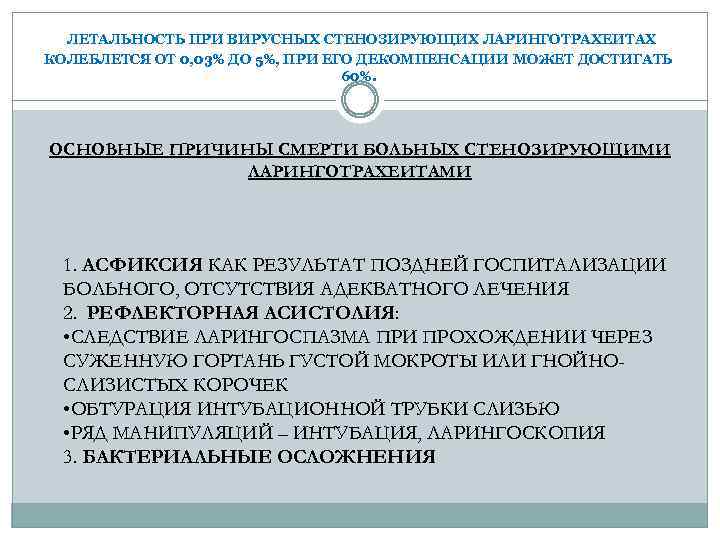 ЛЕТАЛЬНОСТЬ ПРИ ВИРУСНЫХ СТЕНОЗИРУЮЩИХ ЛАРИНГОТРАХЕИТАХ КОЛЕБЛЕТСЯ ОТ 0,03% ДО 5%, ПРИ ЕГО ДЕКОМПЕНСАЦИИ МОЖЕТ ДОСТИГАТЬ 60%.

ОСНОВНЫЕ ПРИЧИНЫ СМЕРТИ БОЛЬНЫХ СТЕНОЗИРУЮЩИМИ ЛАРИНГОТРАХЕИТАМИ

1. АСФИКСИЯ КАК РЕЗУЛЬТАТ ПОЗДНЕЙ ГОСПИТАЛИЗАЦИИ БОЛЬНОГО, ОТСУТСТВИЯ АДЕКВАТНОГО ЛЕЧЕНИЯ
2. РЕФЛЕКТОРНАЯ АСИСТОЛИЯ:
•СЛЕДСТВИЕ ЛАРИНГОСПАЗМА ПРИ ПРОХОЖДЕНИИ ЧЕРЕЗ СУЖЕННУЮ ГОРТАНЬ ГУСТОЙ МОКРОТЫ ИЛИ ГНОЙНО-СЛИЗИСТЫХ КОРОЧЕК
•ОБТУРАЦИЯ ИНТУБАЦИОННОЙ ТРУБКИ СЛИЗЬЮ
•РЯД МАНИПУЛЯЦИЙ – ИНТУБАЦИЯ, ЛАРИНГОСКОПИЯ
3. БАКТЕРИАЛЬНЫЕ ОСЛОЖНЕНИЯ